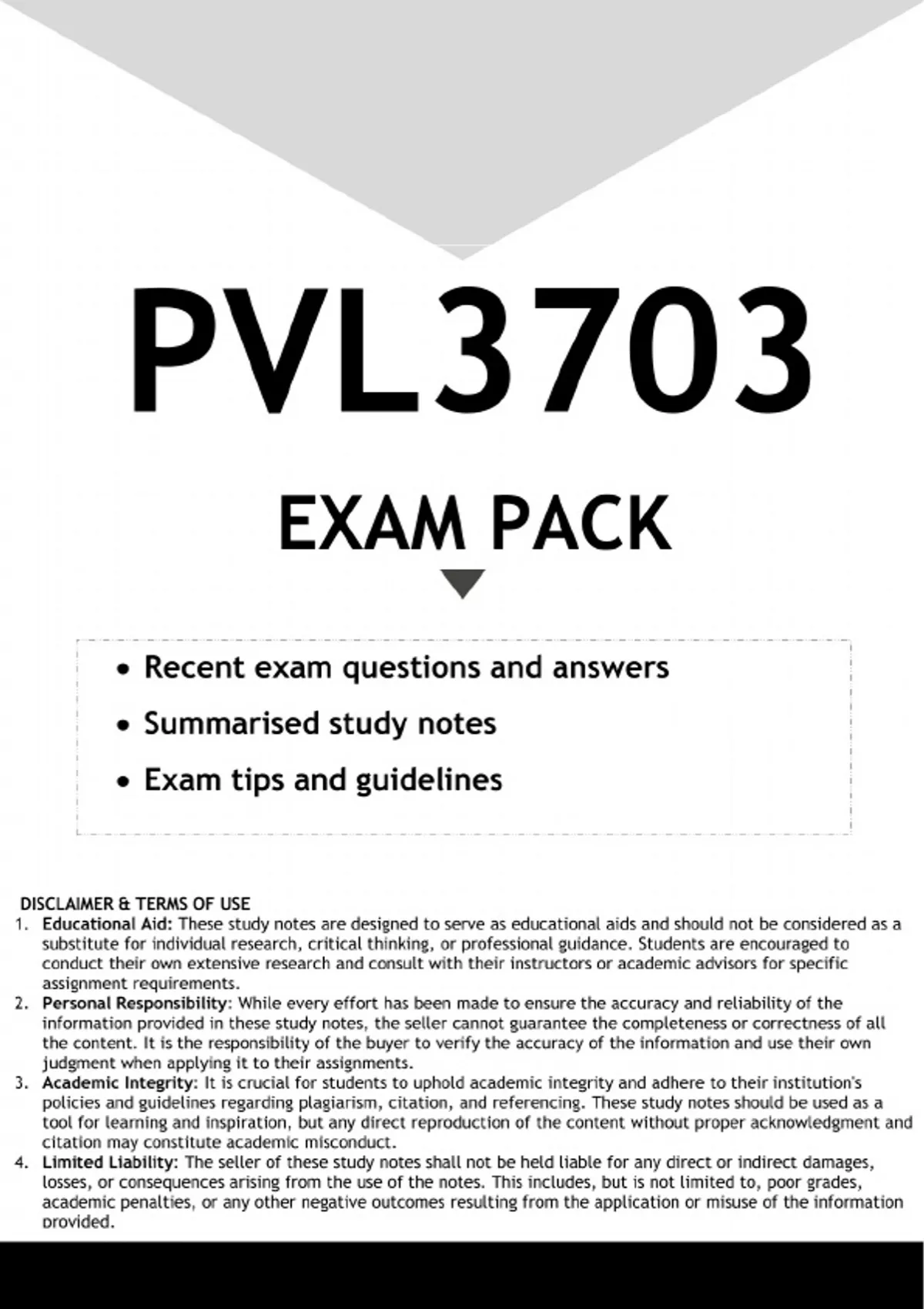 PVL3703

EXAM PACK

• Recent exam questions and answers
• Summarised study notes
• Exam tips and guidelines

DISCLAIMER & TERMS OF USE

1. Educational Aid: These study notes are designed to serve as educational aids and should not be considered as a substitute for individual research, critical thinking, or professional guidance. Students are encouraged to conduct their own extensive research and consult with their instructors or academic advisors for specific assignment requirements.
2. Personal Responsibility: While every effort has been made to ensure the accuracy and reliability of the information provided in these study notes, the seller cannot guarantee the completeness or correctness of all the content. It is the responsibility of the buyer to verify the accuracy of the information and use their own judgment when applying it to their assignments.
3. Academic Integrity: It is crucial for students to uphold academic integrity and adhere to their institution's policies and guidelines regarding plagiarism, citation, and referencing. These study notes should be used as a tool for learning and inspiration, but any direct reproduction of the content without proper acknowledgment and citation may constitute academic misconduct.
4. Limited Liability: The seller of these study notes shall not be held liable for any direct or indirect damages, losses, or consequences arising from the use of the notes. This includes, but is not limited to, poor grades, academic penalties, or any other negative outcomes resulting from the application or misuse of the information provided.